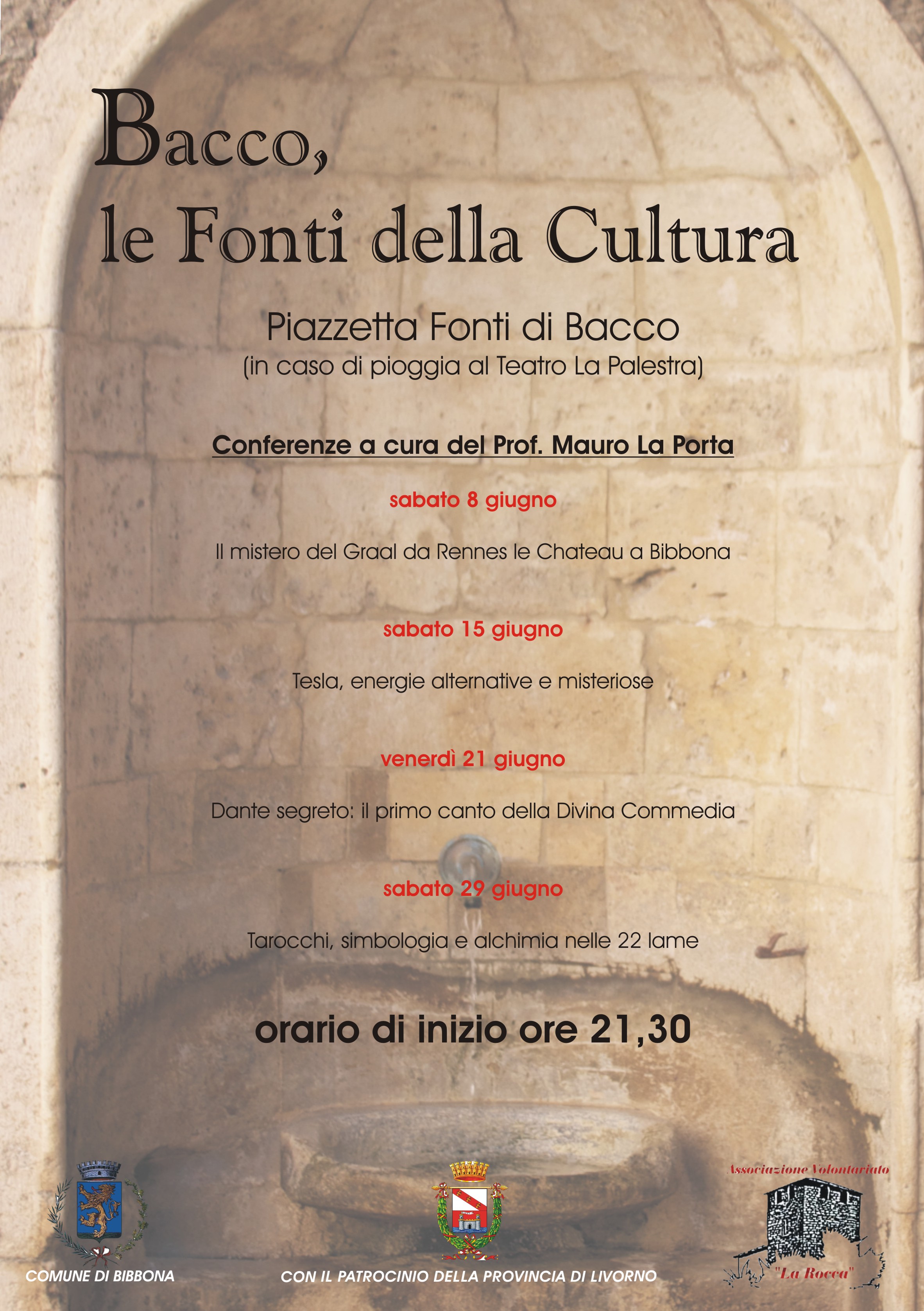 Bacco,
le Fonti della Cultura

Piazzetta Fonti di Bacco
(in caso di pioggia al Teatro La Palestra)

Conferenze a cura del Prof. Mauro La Porta

sabato 8 giugno

Il mistero del Graal da Rennes le Chateau a Bibbona

sabato 15 giugno

Tesla, energie alternative e misteriose

venerdì 21 giugno

Dante segreto: il primo canto della Divina Commedia

sabato 29 giugno

Tarocchi, simbologia e alchimia nelle 22 lame

orario di inizio ore 21,30

COMUNE DI BIBBONA

CON IL PATROCINIO DELLA PROVINCIA DI LIVORNO

Associazione Volontariato
"La Rocca"